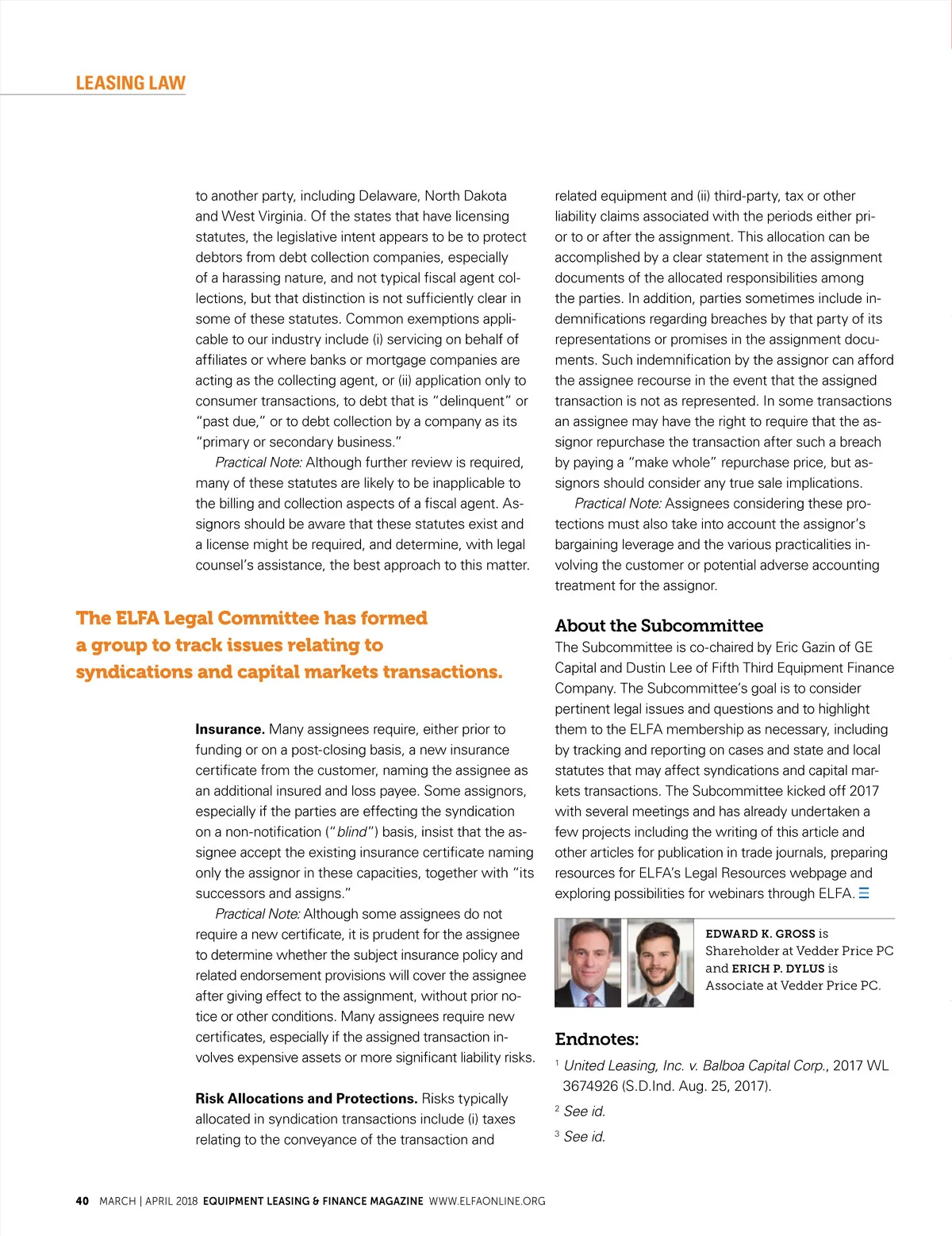 LEASING LAW

to another party, including Delaware, North Dakota and West Virginia. Of the states that have licensing statutes, the legislative intent appears to be to protect debtors from debt collection companies, especially of a harassing nature, and not typical fiscal agent collections, but that distinction is not sufficiently clear in some of these statutes. Common exemptions applicable to our industry include (i) servicing on behalf of affiliates or where banks or mortgage companies are acting as the collecting agent, or (ii) application only to consumer transactions, to debt that is "delinquent" or "past due," or to debt collection by a company as its "primary or secondary business."

Practical Note: Although further review is required, many of these statutes are likely to be inapplicable to the billing and collection aspects of a fiscal agent. Assignors should be aware that these statutes exist and a license might be required, and determine, with legal counsel's assistance, the best approach to this matter.

The ELFA Legal Committee has formed a group to track issues relating to syndications and capital markets transactions.

Insurance. Many assignees require, either prior to funding or on a post-closing basis, a new insurance certificate from the customer, naming the assignee as an additional insured and loss payee. Some assignors, especially if the parties are effecting the syndication on a non-notification ("blind") basis, insist that the assignee accept the existing insurance certificate naming only the assignor in these capacities, together with "its successors and assigns."

Practical Note: Although some assignees do not require a new certificate, it is prudent for the assignee to determine whether the subject insurance policy and related endorsement provisions will cover the assignee after giving effect to the assignment, without prior notice or other conditions. Many assignees require new certificates, especially if the assigned transaction involves expensive assets or more significant liability risks.

Risk Allocations and Protections. Risks typically allocated in syndication transactions include (i) taxes relating to the conveyance of the transaction and related equipment and (ii) third-party, tax or other liability claims associated with the periods either prior to or after the assignment. This allocation can be accomplished by a clear statement in the assignment documents of the allocated responsibilities among the parties. In addition, parties sometimes include indemnifications regarding breaches by that party of its representations or promises in the assignment documents. Such indemnification by the assignor can afford the assignee recourse in the event that the assigned transaction is not as represented. In some transactions an assignee may have the right to require that the assignor repurchase the transaction after such a breach by paying a "make whole" repurchase price, but assignors should consider any true sale implications.

Practical Note: Assignees considering these protections must also take into account the assignor's bargaining leverage and the various practicalities involving the customer or potential adverse accounting treatment for the assignor.

About the Subcommittee
The Subcommittee is co-chaired by Eric Gazin of GE Capital and Dustin Lee of Fifth Third Equipment Finance Company. The Subcommittee's goal is to consider pertinent legal issues and questions and to highlight them to the ELFA membership as necessary, including by tracking and reporting on cases and state and local statutes that may affect syndications and capital markets transactions. The Subcommittee kicked off 2017 with several meetings and has already undertaken a few projects including the writing of this article and other articles for publication in trade journals, preparing resources for ELFA's Legal Resources webpage and exploring possibilities for webinars through ELFA.

EDWARD K. GROSS is Shareholder at Vedder Price PC and ERICH P. DYLUS is Associate at Vedder Price PC.

Endnotes:
$^1$ United Leasing, Inc. v. Balboa Capital Corp., 2017 WL 3674926 (S.D.Ind. Aug. 25, 2017).
$^2$ See id.
$^3$ See id.

40 MARCH | APRIL 2018 EQUIPMENT LEASING & FINANCE MAGAZINE WWW.ELFAONLINE.ORG